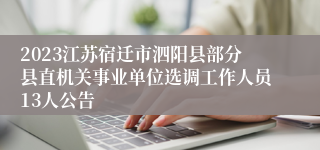 2023江苏宿迁市泗阳县部分县直机关事业单位选调工作人员13人公告